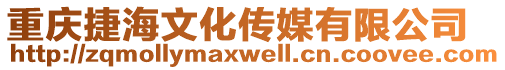 重庆捷海文化传媒有限公司
http://zqmollymaxwell.cn.coovee.com